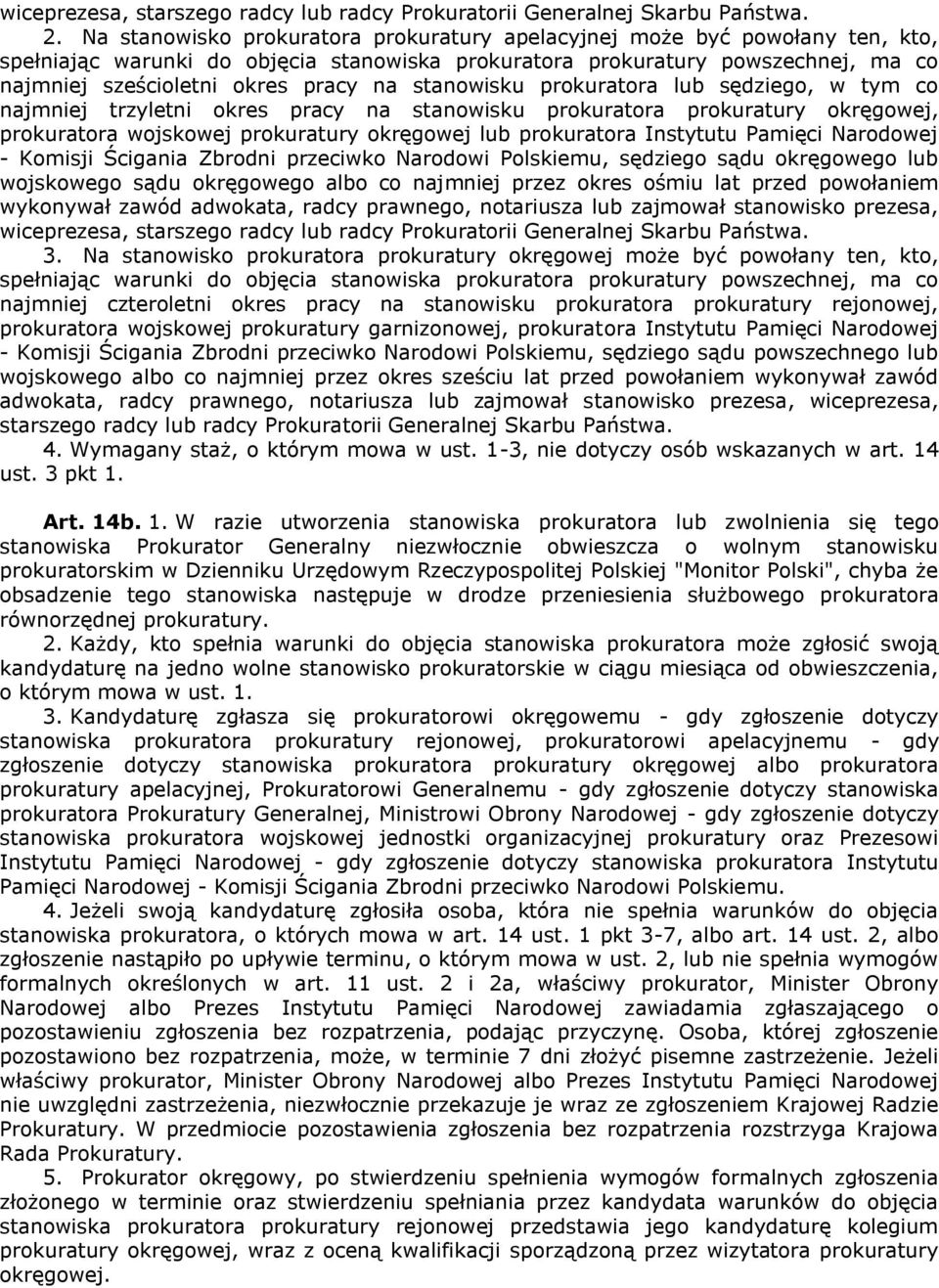 wiceprezesa, starszego radcy lub radcy Prokuratorii Generalnej Skarbu Państwa.

2. Na stanowisko prokuratora prokuratury apelacyjnej może być powołany ten, kto, spełniając warunki do objęcia stanowiska prokuratora prokuratury powszechnej, ma co najmniej sześcioletni okres pracy na stanowisku prokuratora lub sędziego, w tym co najmniej trzyletni okres pracy na stanowisku prokuratora prokuratury okręgowej, prokuratora wojskowej prokuratury okręgowej lub prokuratora Instytutu Pamięci Narodowej - Komisji Ścigania Zbrodni przeciwko Narodowi Polskiemu, sędziego sądu okręgowego lub wojskowego sądu okręgowego albo co najmniej przez okres ośmiu lat przed powołaniem wykonywał zawód adwokata, radcy prawnego, notariusza lub zajmował stanowisko prezesa, wiceprezesa, starszego radcy lub radcy Prokuratorii Generalnej Skarbu Państwa.

3. Na stanowisko prokuratora prokuratury okręgowej może być powołany ten, kto, spełniając warunki do objęcia stanowiska prokuratora prokuratury powszechnej, ma co najmniej czteroletni okres pracy na stanowisku prokuratora prokuratury rejonowej, prokuratora wojskowej prokuratury garnizonowej, prokuratora Instytutu Pamięci Narodowej - Komisji Ścigania Zbrodni przeciwko Narodowi Polskiemu, sędziego sądu powszechnego lub wojskowego albo co najmniej przez okres sześciu lat przed powołaniem wykonywał zawód adwokata, radcy prawnego, notariusza lub zajmował stanowisko prezesa, wiceprezesa, starszego radcy lub radcy Prokuratorii Generalnej Skarbu Państwa.

4. Wymagany staż, o którym mowa w ust. 1-3, nie dotyczy osób wskazanych w art. 14 ust. 3 pkt 1.

Art. 14b. 1. W razie utworzenia stanowiska prokuratora lub zwolnienia się tego stanowiska Prokurator Generalny niezwłocznie obwieszcza o wolnym stanowisku prokuratorskim w Dzienniku Urzędowym Rzeczypospolitej Polskiej "Monitor Polski", chyba że obsadzenie tego stanowiska następuje w drodze przeniesienia służbowego prokuratora równorzędnej prokuratury.

2. Każdy, kto spełnia warunki do objęcia stanowiska prokuratora może zgłosić swoją kandydaturę na jedno wolne stanowisko prokuratorskie w ciągu miesiąca od obwieszczenia, o którym mowa w ust. 1.

3. Kandydaturę zgłasza się prokuratorowi okręgowemu - gdy zgłoszenie dotyczy stanowiska prokuratora prokuratury rejonowej, prokuratorowi apelacyjnemu - gdy zgłoszenie dotyczy stanowiska prokuratora prokuratury okręgowej albo prokuratora prokuratury apelacyjnej, Prokuratorowi Generalnemu - gdy zgłoszenie dotyczy stanowiska prokuratora Prokuratury Generalnej, Ministrowi Obrony Narodowej - gdy zgłoszenie dotyczy stanowiska prokuratora wojskowej jednostki organizacyjnej prokuratury oraz Prezesowi Instytutu Pamięci Narodowej - gdy zgłoszenie dotyczy stanowiska prokuratora Instytutu Pamięci Narodowej - Komisji Ścigania Zbrodni przeciwko Narodowi Polskiemu.

4. Jeżeli swoją kandydaturę zgłosiła osoba, która nie spełnia warunków do objęcia stanowiska prokuratora, o których mowa w art. 14 ust. 1 pkt 3-7, albo art. 14 ust. 2, albo zgłoszenie nastąpiło po upływie terminu, o którym mowa w ust. 2, lub nie spełnia wymogów formalnych określonych w art. 11 ust. 2 i 2a, właściwy prokurator, Minister Obrony Narodowej albo Prezes Instytutu Pamięci Narodowej zawiadamia zgłaszającego o pozostawieniu zgłoszenia bez rozpatrzenia, podając przyczynę. Osoba, której zgłoszenie pozostawiono bez rozpatrzenia, może, w terminie 7 dni złożyć pisemne zastrzeżenie. Jeżeli właściwy prokurator, Minister Obrony Narodowej albo Prezes Instytutu Pamięci Narodowej nie uwzględni zastrzeżenia, niezwłocznie przekazuje je wraz ze zgłoszeniem Krajowej Radzie Prokuratury. W przedmiocie pozostawienia zgłoszenia bez rozpatrzenia rozstrzyga Krajowa Rada Prokuratury.

5. Prokurator okręgowy, po stwierdzeniu spełnienia wymogów formalnych zgłoszenia złożonego w terminie oraz stwierdzeniu spełniania przez kandydata warunków do objęcia stanowiska prokuratora prokuratury rejonowej przedstawia jego kandydaturę kolegium prokuratury okręgowej, wraz z oceną kwalifikacji sporządzoną przez wizytatora prokuratury okręgowej.